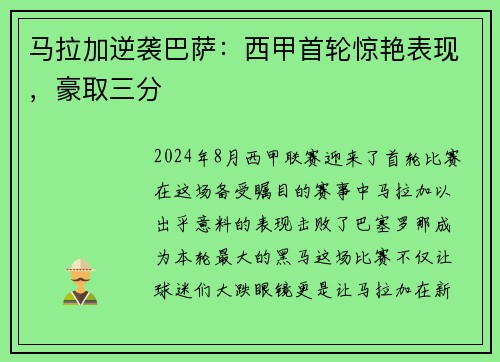 马拉加逆袭巴萨：西甲首轮惊艳表现，豪取三分

2024年8月西甲联赛迎来了首轮比赛在这场备受瞩目的赛事中马拉加以出乎意料的表现击败了巴塞罗那成为本轮最大的黑马这场比赛不仅让球迷们大跌眼镜更是让马拉加在新